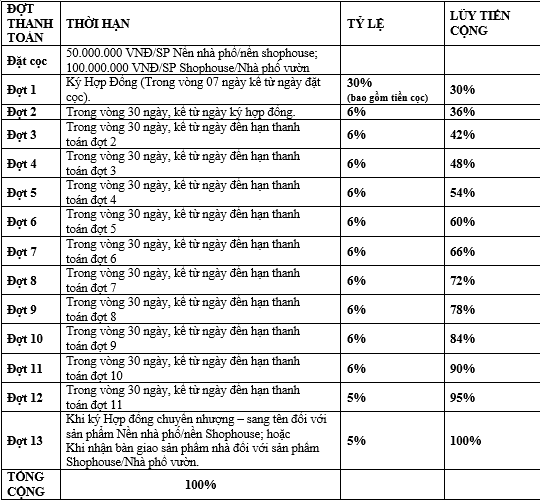 | ĐỢT THANH TOÁN | THỜI HẠN | TỶ LỆ | LŨY TIẾN CỘNG |
|---|---|---|---|
| Đặt cọc | 50.000.000 VNĐ/SP Nền nhà phố/nền shophouse; 100.000.000 VNĐ/SP Shophouse/Nhà phố vườn | | |
| Đợt 1 | Ký Hợp Đồng (Trong vòng 07 ngày kể từ ngày đặt cọc). | 30% (bao gồm tiền cọc) | 30% |
| Đợt 2 | Trong vòng 30 ngày, kể từ ngày ký hợp đồng. | 6% | 36% |
| Đợt 3 | Trong vòng 30 ngày, kể từ ngày đến hạn thanh toán đợt 2 | 6% | 42% |
| Đợt 4 | Trong vòng 30 ngày, kể từ ngày đến hạn thanh toán đợt 3 | 6% | 48% |
| Đợt 5 | Trong vòng 30 ngày, kể từ ngày đến hạn thanh toán đợt 4 | 6% | 54% |
| Đợt 6 | Trong vòng 30 ngày, kể từ ngày đến hạn thanh toán đợt 5 | 6% | 60% |
| Đợt 7 | Trong vòng 30 ngày, kể từ ngày đến hạn thanh toán đợt 6 | 6% | 66% |
| Đợt 8 | Trong vòng 30 ngày, kể từ ngày đến hạn thanh toán đợt 7 | 6% | 72% |
| Đợt 9 | Trong vòng 30 ngày, kể từ ngày đến hạn thanh toán đợt 8 | 6% | 78% |
| Đợt 10 | Trong vòng 30 ngày, kể từ ngày đến hạn thanh toán đợt 9 | 6% | 84% |
| Đợt 11 | Trong vòng 30 ngày, kể từ ngày đến hạn thanh toán đợt 10 | 6% | 90% |
| Đợt 12 | Trong vòng 30 ngày, kể từ ngày đến hạn thanh toán đợt 11 | 5% | 95% |
| Đợt 13 | Khi ký Hợp đồng chuyển nhượng – sang tên đối với sản phẩm Nền nhà phố/nền Shophouse; hoặc Khi nhận bàn giao sản phẩm nhà đối với sản phẩm Shophouse/Nhà phố vườn. | 5% | 100% |
| TỔNG CỘNG | 100% | | |